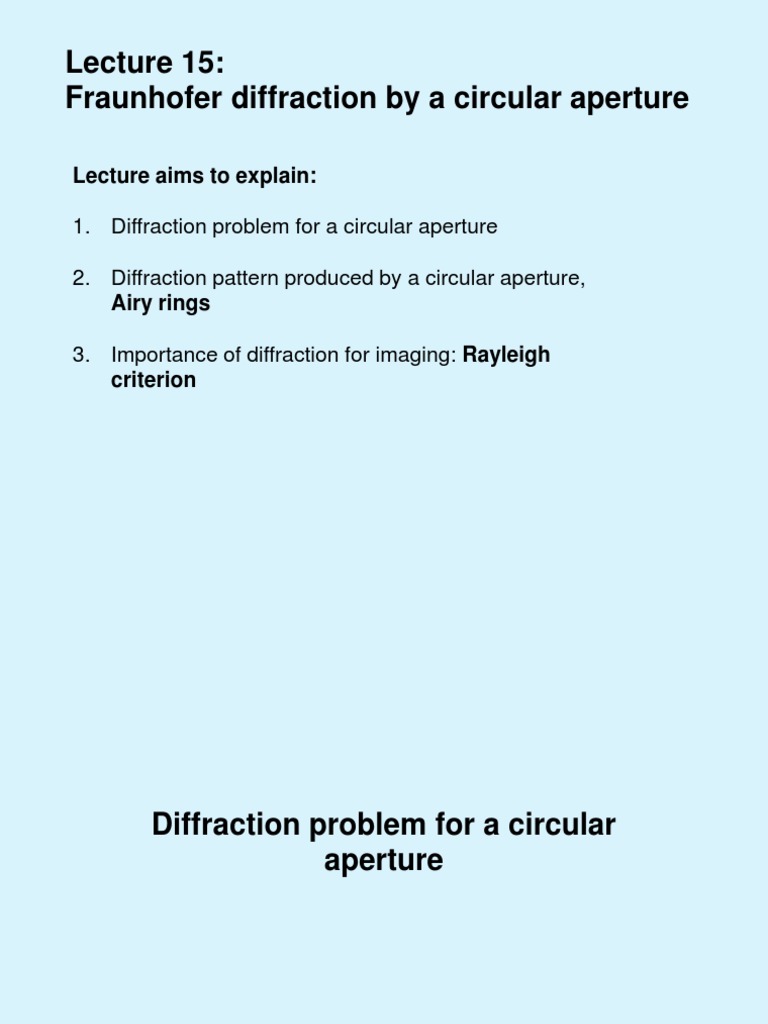 Lecture 15:
Fraunhofer diffraction by a circular aperture

Lecture aims to explain:

1. Diffraction problem for a circular aperture

2. Diffraction pattern produced by a circular aperture, Airy rings

3. Importance of diffraction for imaging: Rayleigh criterion

Diffraction problem for a circular aperture